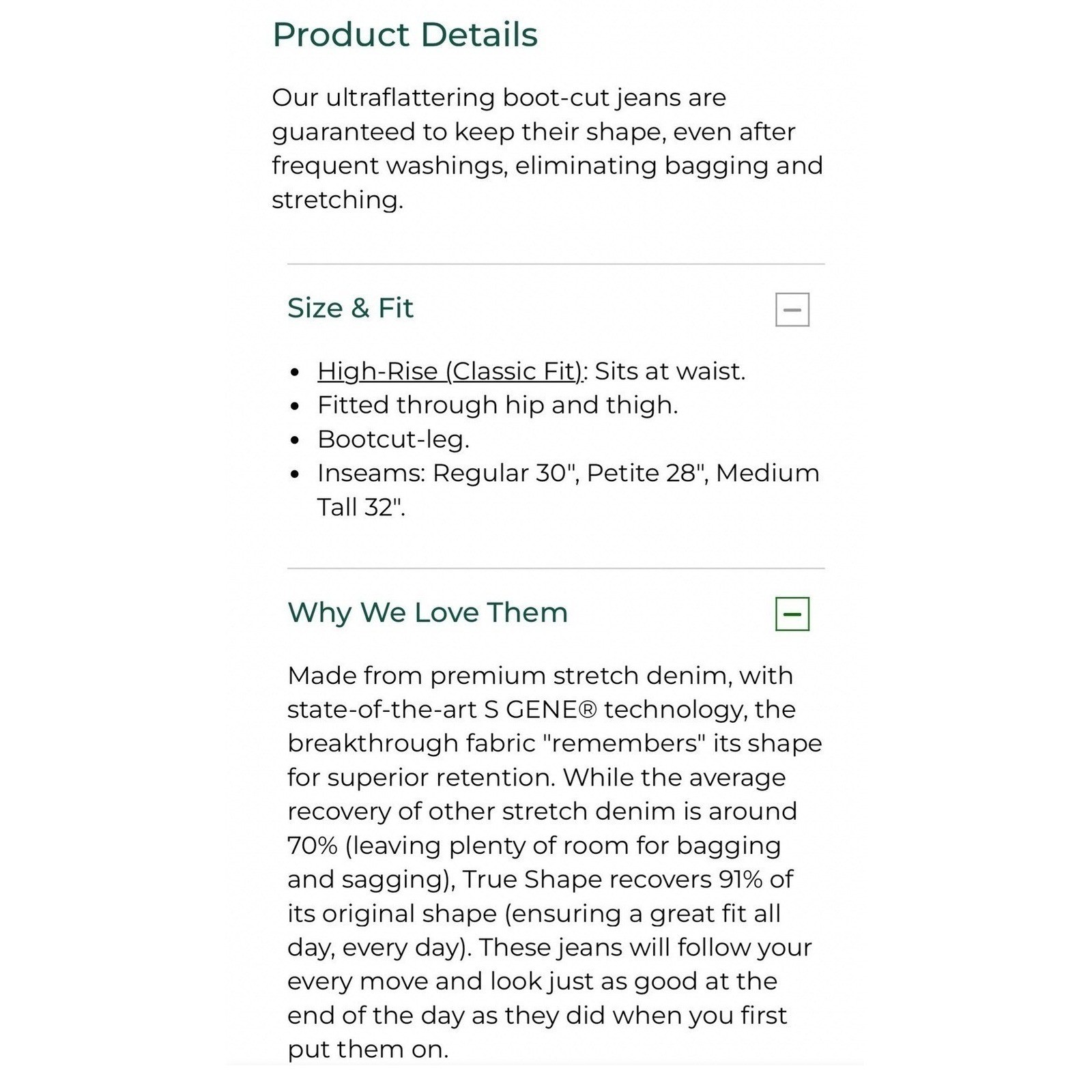 Product Details

Our ultraflattering boot-cut jeans are guaranteed to keep their shape, even after frequent washings, eliminating bagging and stretching.

Size & Fit

- High-Rise (Classic Fit): Sits at waist.
- Fitted through hip and thigh.
- Bootcut-leg.
- Inseams: Regular 30", Petite 28", Medium Tall 32".

Why We Love Them

Made from premium stretch denim, with state-of-the-art S GENE® technology, the breakthrough fabric "remembers" its shape for superior retention. While the average recovery of other stretch denim is around 70% (leaving plenty of room for bagging and sagging), True Shape recovers 91% of its original shape (ensuring a great fit all day, every day). These jeans will follow your every move and look just as good at the end of the day as they did when you first put them on.